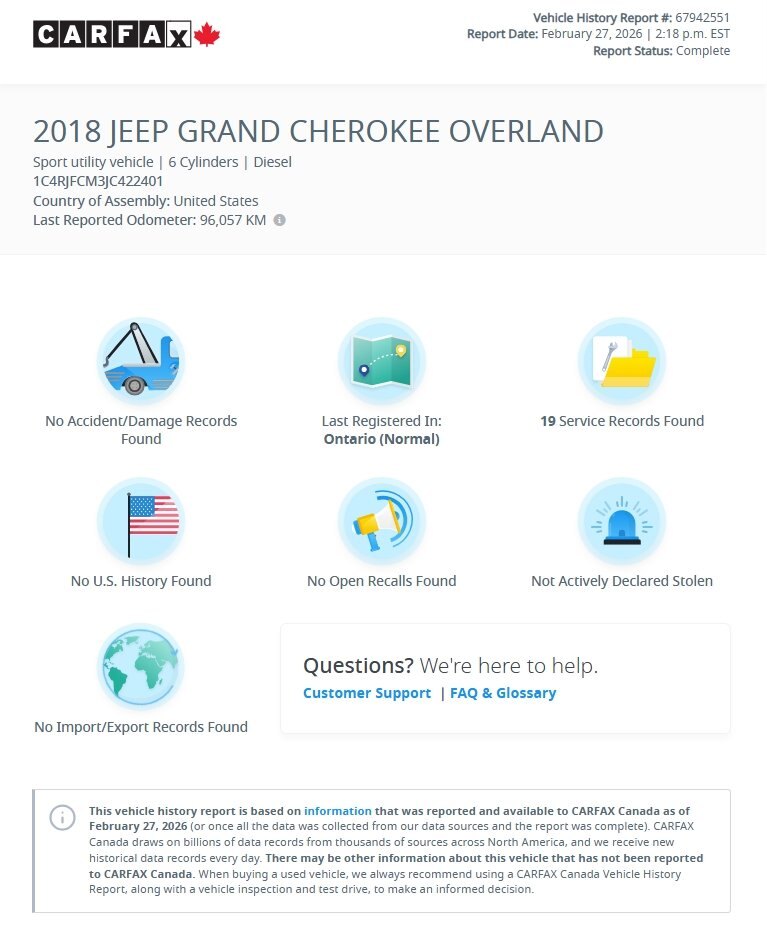 CARFAX

Vehicle History Report #: 67942551
Report Date: February 27, 2026 | 2:18 p.m. EST
Report Status: Complete

2018 JEEP GRAND CHEROKEE OVERLAND
Sport utility vehicle | 6 Cylinders | Diesel
1C4RJFCM3JC422401
Country of Assembly: United States
Last Reported Odometer: 96,057 KM

No Accident/Damage Records Found

Last Registered In: Ontario (Normal)

19 Service Records Found

No U.S. History Found

No Open Recalls Found

Not Actively Declared Stolen

No Import/Export Records Found

Questions? We're here to help.
Customer Support | FAQ & Glossary

This vehicle history report is based on information that was reported and available to CARFAX Canada as of February 27, 2026 (or once all the data was collected from our data sources and the report was complete). CARFAX Canada draws on billions of data records from thousands of sources across North America, and we receive new historical data records every day. There may be other information about this vehicle that has not been reported to CARFAX Canada. When buying a used vehicle, we always recommend using a CARFAX Canada Vehicle History Report, along with a vehicle inspection and test drive, to make an informed decision.